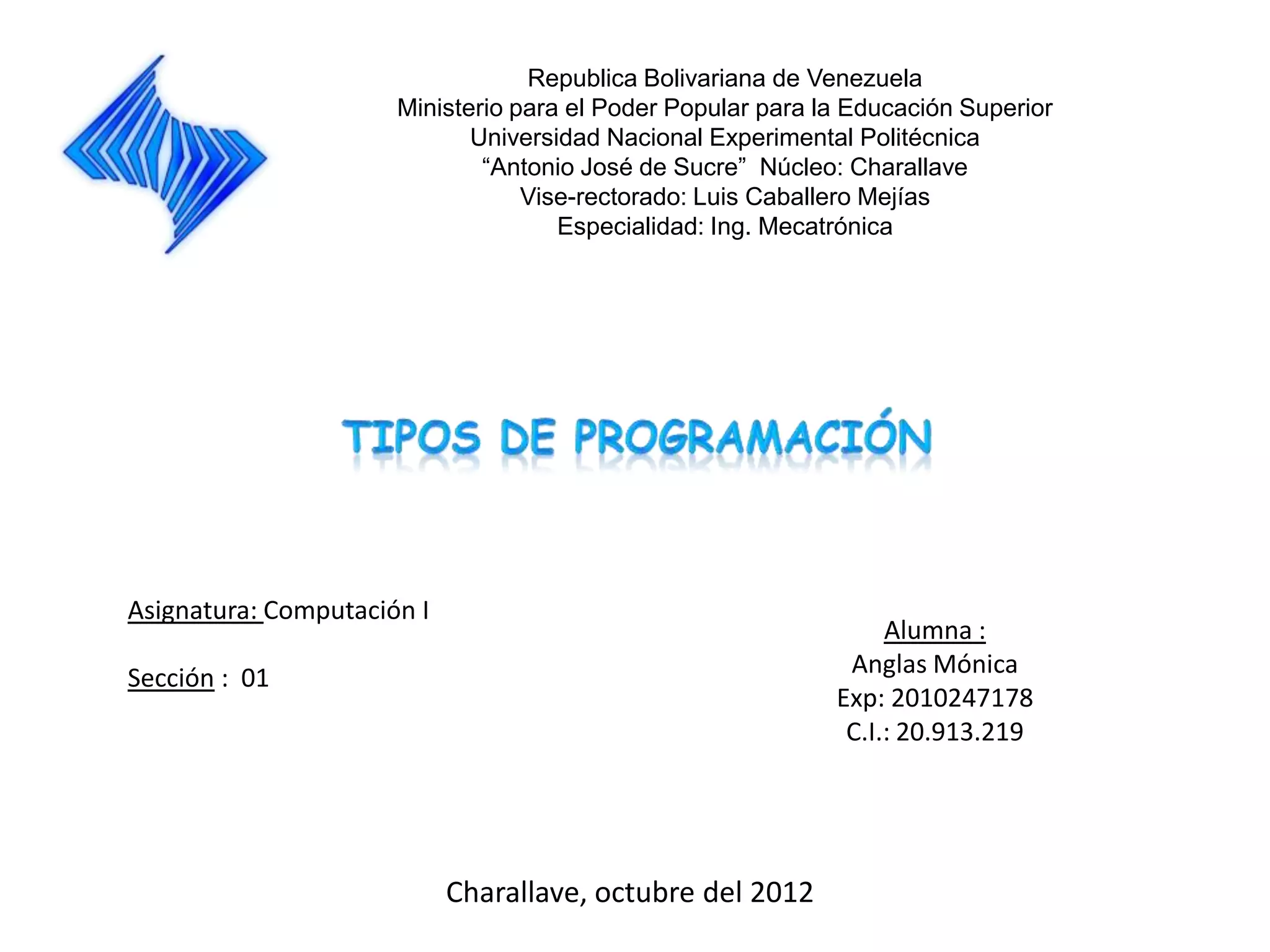 Republica Bolivariana de Venezuela
Ministerio para el Poder Popular para la Educación Superior
Universidad Nacional Experimental Politécnica
“Antonio José de Sucre” Núcleo: Charallave
Vise-rectorado: Luis Caballero Mejías
Especialidad: Ing. Mecatrónica

TIPOS DE PROGRAMACIÓN

Asignatura: Computación I

Sección : 01

Alumna :
Anglas Mónica
Exp: 2010247178
C.I.: 20.913.219

Charallave, octubre del 2012